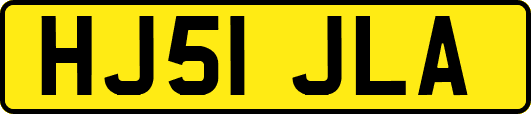 HJ51 JLA